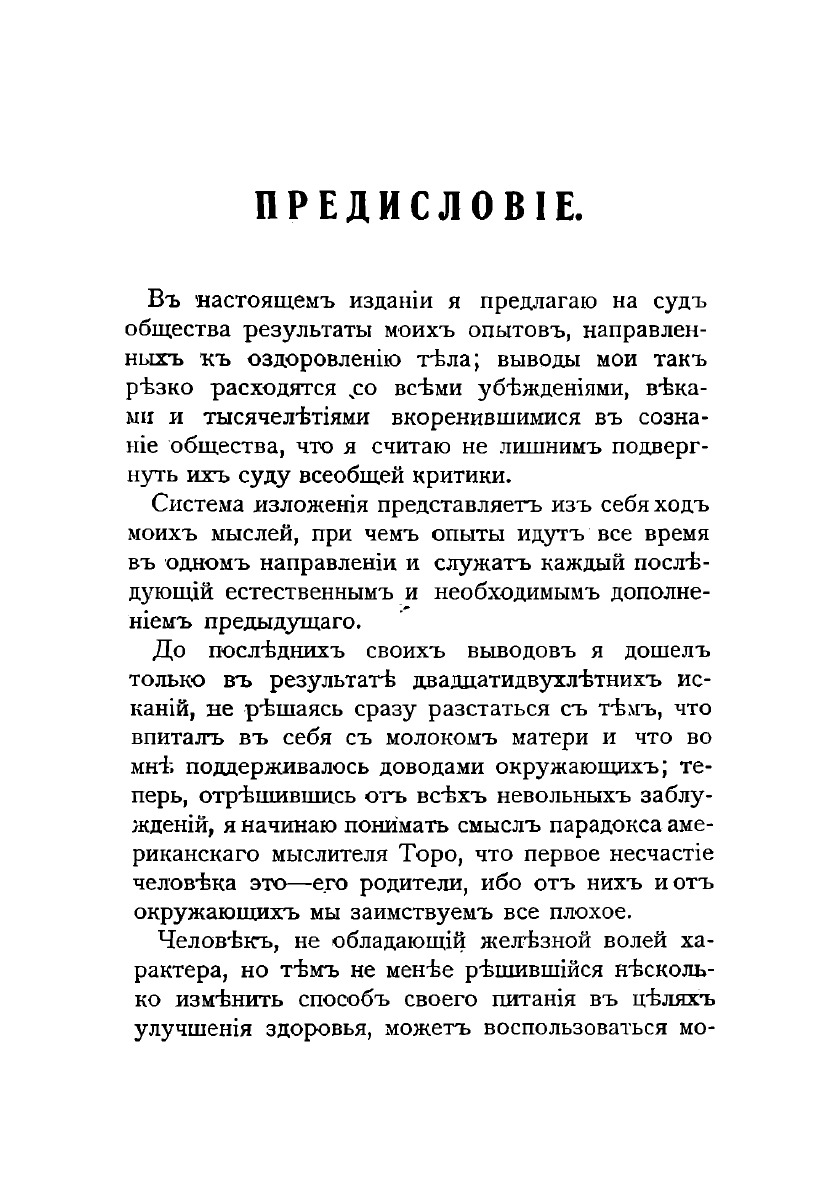 ПРЕДИСЛОВІЕ.

Въ настоящемъ изданіи я предлагаю на судъ общества результаты моихъ опытовъ, направленныхъ къ оздоровленію тѣла; выводы мои такъ рѣзко расходятся со всѣми убѣжденіями, вѣками и тысячелѣтіями вкоренившимися въ сознаніе общества, что я считаю не лишнимъ подвергнуть ихъ суду всеобщей критики.

Система изложенія представляетъ изъ себя ходъ моихъ мыслей, при чемъ опыты идутъ все время въ одномъ направленіи и служатъ каждый послѣдующій естественнымъ и необходимымъ дополненіемъ предыдущаго.

До послѣднихъ своихъ выводовъ я дошелъ только въ результатѣ двадцатидвухлѣтнихъ исканій, не рѣшаясь сразу разстаться съ тѣмъ, что впиталъ въ себя съ молокомъ матери и что во мнѣ поддерживалось доводами окружающихъ; теперь, отрѣшившись отъ всѣхъ невольныхъ заблужденій, я начинаю понимать смыслъ парадокса американскаго мыслителя Торо, что первое несчастіе человѣка это—его родители, ибо отъ нихъ и отъ окружающихъ мы заимствуемъ все плохое.

Человѣкъ, не обладающій желѣзной волей характера, но тѣмъ не менѣе рѣшившійся нѣсколько измѣнить способъ своего питанія въ цѣляхъ улучшенія здоровья, можетъ воспользоваться мо-